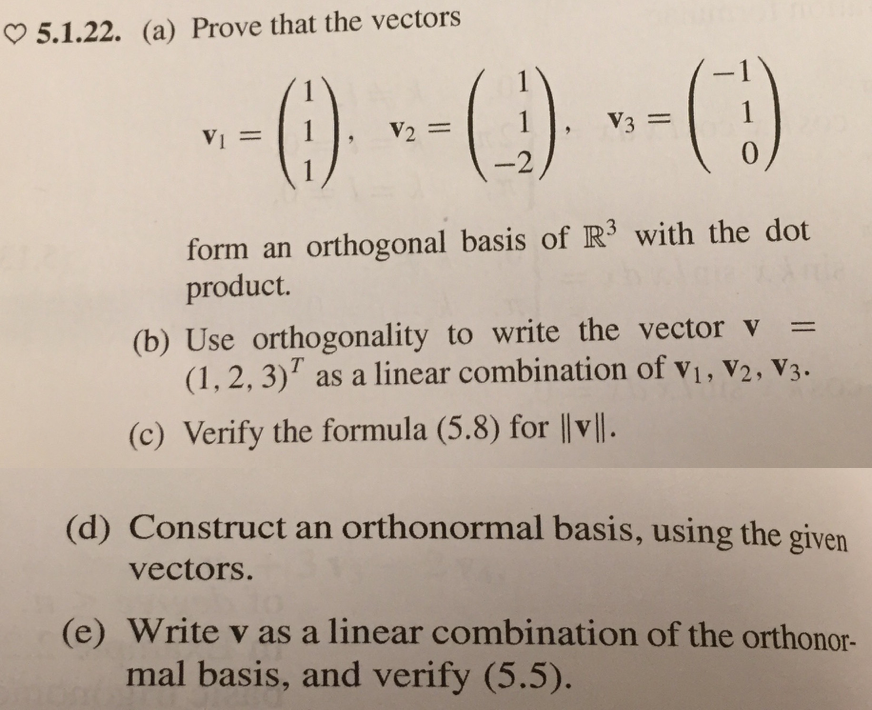 ♡ 5.1.22. (a) Prove that the vectors

$\mathbf{v}_1 = \begin{pmatrix} 1 \\ 1 \\ 1 \end{pmatrix}, \quad \mathbf{v}_2 = \begin{pmatrix} 1 \\ 1 \\ -2 \end{pmatrix}, \quad \mathbf{v}_3 = \begin{pmatrix} -1 \\ 1 \\ 0 \end{pmatrix}$

form an orthogonal basis of $\mathbb{R}^3$ with the dot product.

(b) Use orthogonality to write the vector $\mathbf{v} = (1, 2, 3)^T$ as a linear combination of $\mathbf{v}_1, \mathbf{v}_2, \mathbf{v}_3$.

(c) Verify the formula (5.8) for $\|\mathbf{v}\|$.

(d) Construct an orthonormal basis, using the given vectors.

(e) Write v as a linear combination of the orthonormal basis, and verify (5.5).